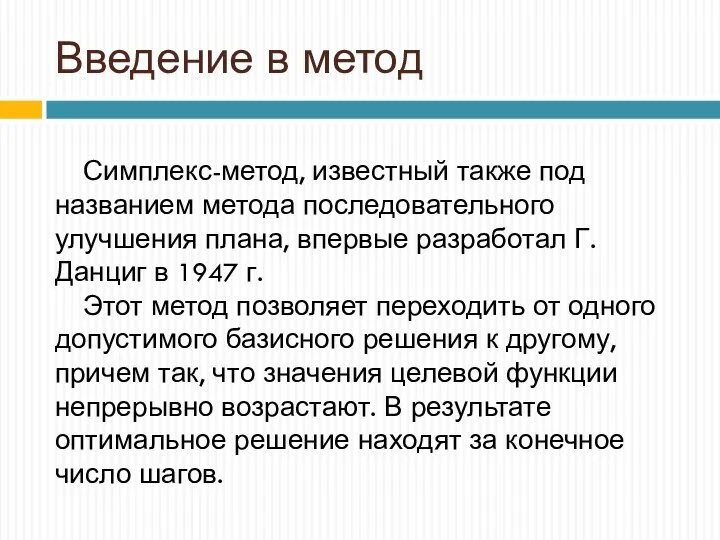 Введение в метод

Симплекс-метод, известный также под названием метода последовательного улучшения плана, впервые разработал Г. Данциг в 1947 г.

Этот метод позволяет переходить от одного допустимого базисного решения к другому, причем так, что значения целевой функции непрерывно возрастают. В результате оптимальное решение находят за конечное число шагов.